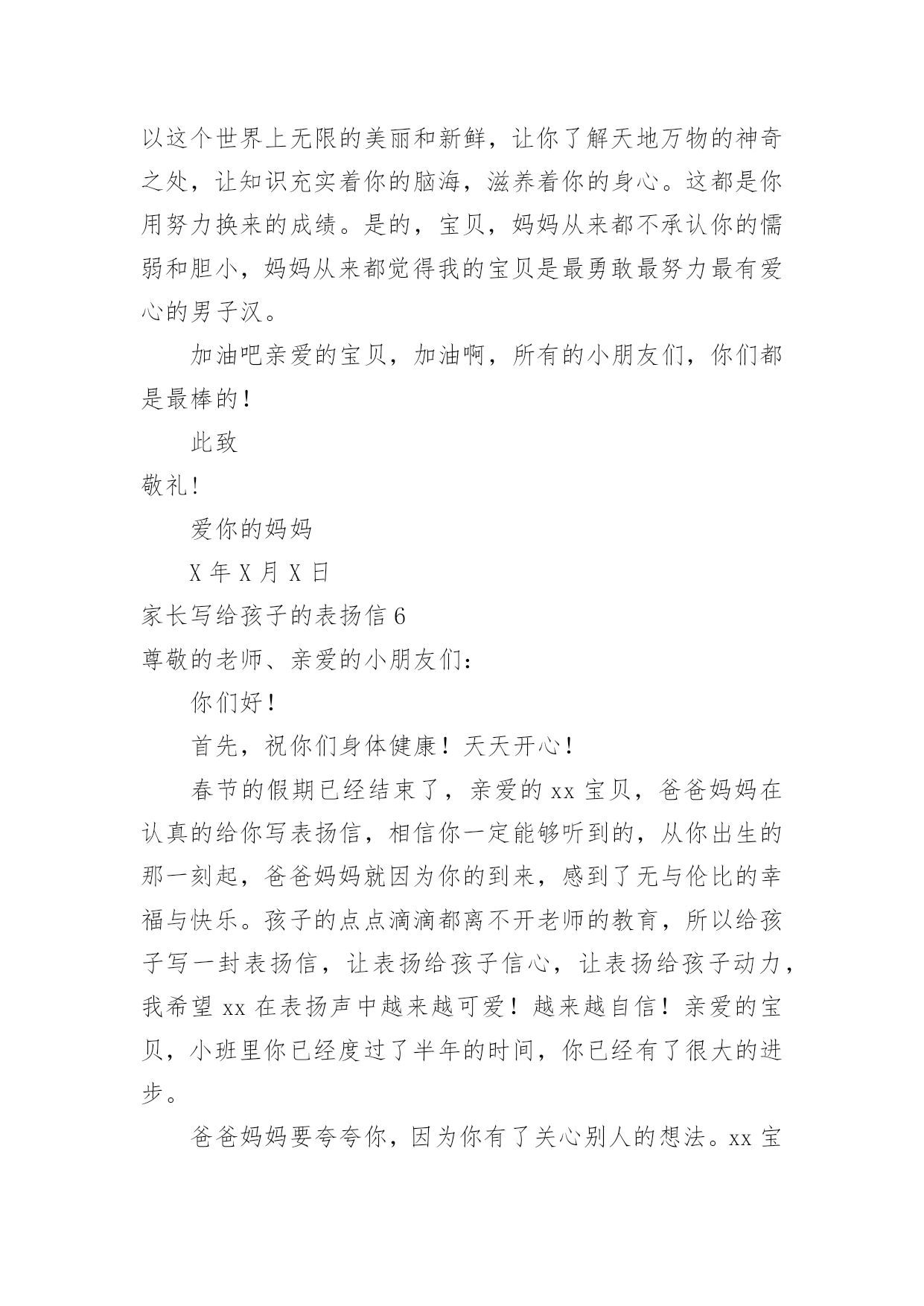 以这个世界上无限的美丽和新鲜，让你了解天地万物的神奇之处，让知识充实着你的脑海，滋养着你的身心。这都是你用努力换来的成绩。是的，宝贝，妈妈从来都不承认你的懦弱和胆小，妈妈从来都觉得我的宝贝是最勇敢最努力最有爱心的男子汉。

加油吧亲爱的宝贝，加油啊，所有的小朋友们，你们都是最棒的！

此致

敬礼！

爱你的妈妈

X 年 X 月 X 日

家长写给孩子的表扬信 6

尊敬的老师、亲爱的小朋友们：

你们好！

首先，祝你们身体健康！天天开心！

春节的假期已经结束了，亲爱的 xx 宝贝，爸爸妈妈在认真的给你写表扬信，相信你一定能够听到的，从你出生的那一刻起，爸爸妈妈就因为你的到来，感到了无与伦比的幸福与快乐。孩子的点点滴滴都离不开老师的教育，所以给孩子写一封表扬信，让表扬给孩子信心，让表扬给孩子动力，我希望 xx 在表扬声中越来越可爱！越来越自信！亲爱的宝贝，小班里你已经度过了半年的时间，你已经有了很大的进步。

爸爸妈妈要夸夸你，因为你有了关心别人的想法。xx 宝